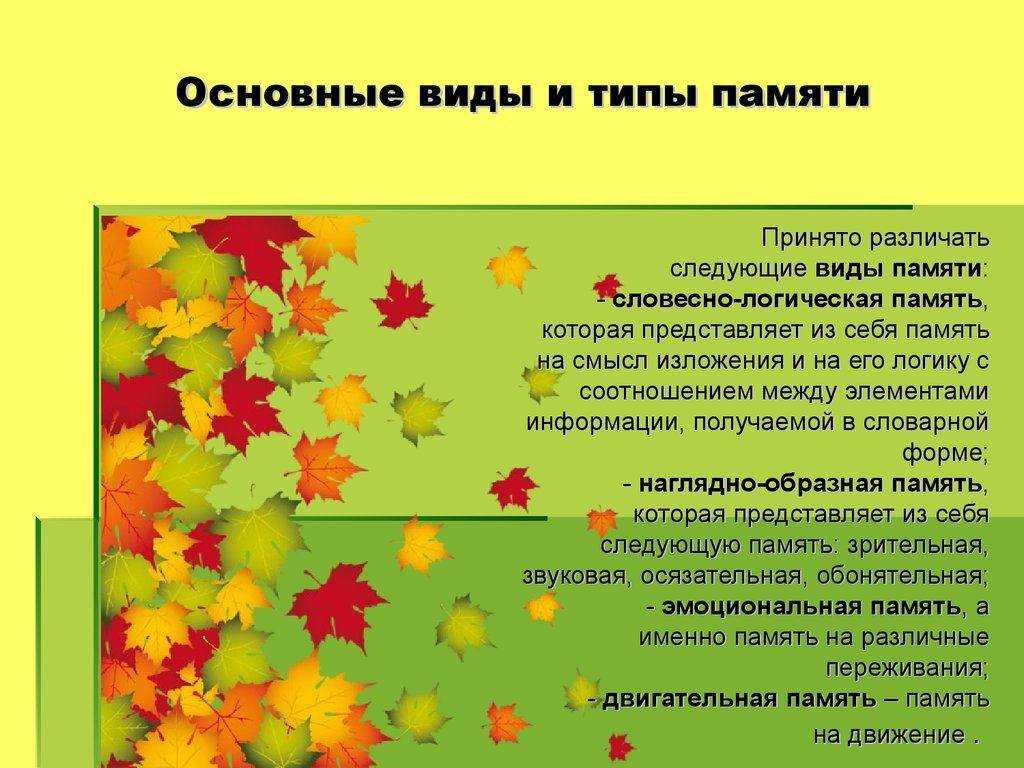 Основные виды и типы памяти

Принято различать следующие виды памяти:

- словесно-логическая память, которая представляет из себя память на смысл изложения и на его логику с соотношением между элементами информации, получаемой в словарной форме;

- наглядно-образная память, которая представляет из себя следующую память: зрительная, звуковая, осязательная, обонятельная;

- эмоциональная память, а именно память на различные переживания;

- двигательная память – память на движение .